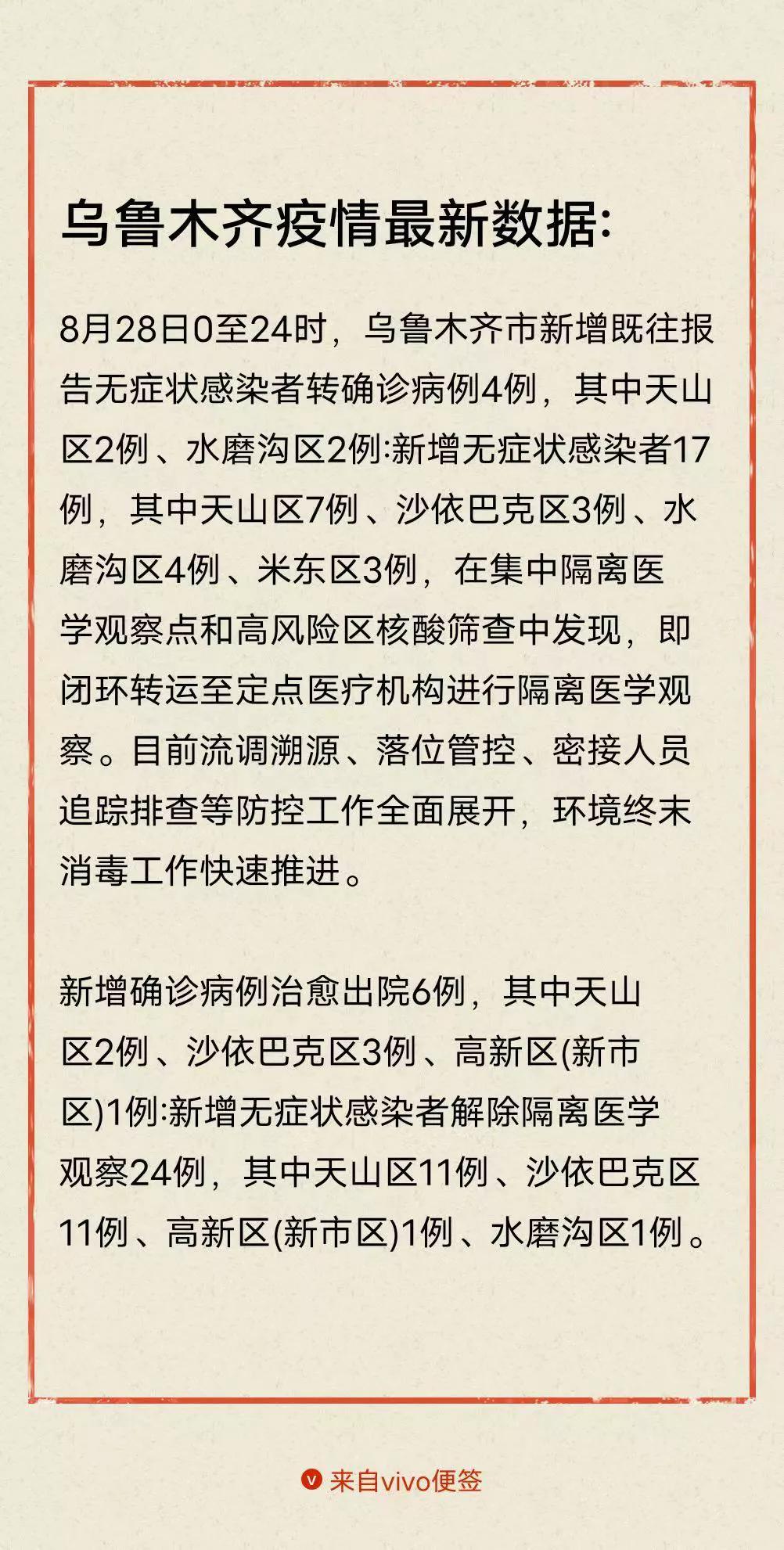 乌鲁木齐疫情最新数据:

8月28日0至24时，乌鲁木齐市新增既往报告无症状感染者转确诊病例4例，其中天山区2例、水磨沟区2例:新增无症状感染者17例，其中天山区7例、沙依巴克区3例、水磨沟区4例、米东区3例，在集中隔离医学观察点和高风险区核酸筛查中发现，即闭环转运至定点医疗机构进行隔离医学观察。目前流调溯源、落位管控、密接人员追踪排查等防控工作全面展开，环境终末消毒工作快速推进。

新增确诊病例治愈出院6例，其中天山区2例、沙依巴克区3例、高新区(新市区)1例:新增无症状感染者解除隔离医学观察24例，其中天山区11例、沙依巴克区11例、高新区(新市区)1例、水磨沟区1例。

来自vivo便签